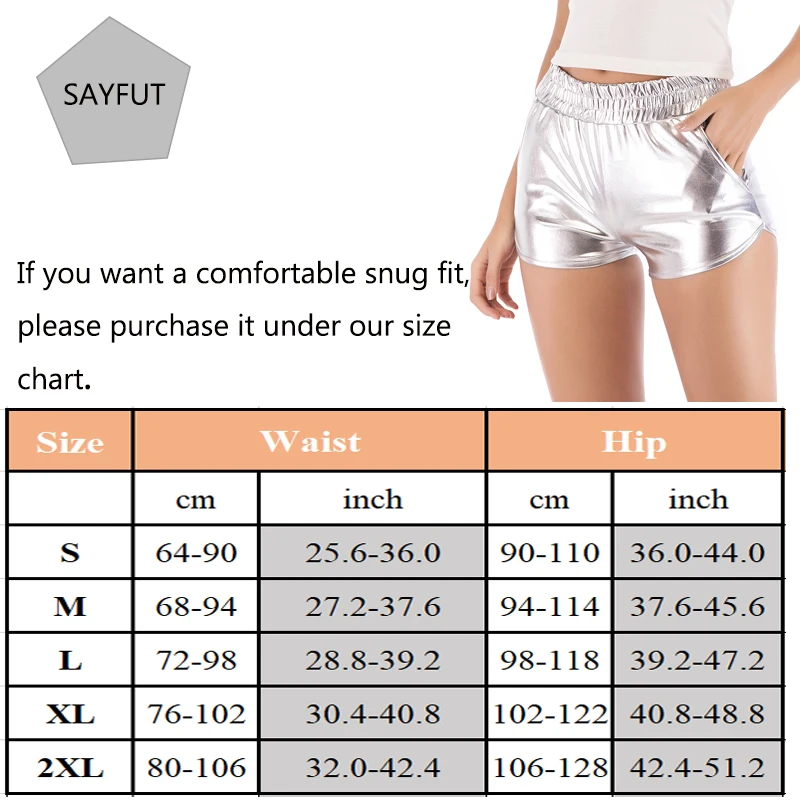 SAYFUT

If you want a comfortable snug fit, please purchase it under our size chart.

| Size | Waist | | Hip | |
|---|---|---|---|---|
| | cm | inch | cm | inch |
| S | 64-90 | 25.6-36.0 | 90-110 | 36.0-44.0 |
| M | 68-94 | 27.2-37.6 | 94-114 | 37.6-45.6 |
| L | 72-98 | 28.8-39.2 | 98-118 | 39.2-47.2 |
| XL | 76-102 | 30.4-40.8 | 102-122 | 40.8-48.8 |
| 2XL | 80-106 | 32.0-42.4 | 106-128 | 42.4-51.2 |